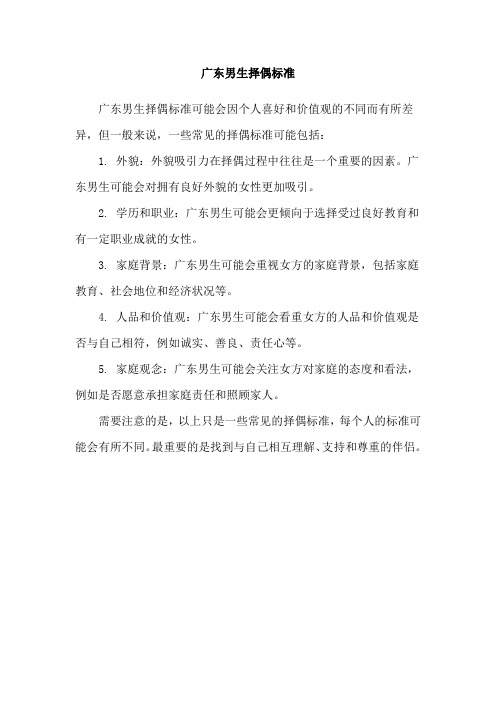 广东男生择偶标准

广东男生择偶标准可能会因个人喜好和价值观的不同而有所差异，但一般来说，一些常见的择偶标准可能包括：

1. 外貌：外貌吸引力在择偶过程中往往是一个重要的因素。广东男生可能会对拥有良好外貌的女性更加吸引。

2. 学历和职业：广东男生可能会更倾向于选择受过良好教育和有一定职业成就的女性。

3. 家庭背景：广东男生可能会重视女方的家庭背景，包括家庭教育、社会地位和经济状况等。

4. 人品和价值观：广东男生可能会看重女方的人品和价值观是否与自己相符，例如诚实、善良、责任心等。

5. 家庭观念：广东男生可能会关注女方对家庭的态度和看法，例如是否愿意承担家庭责任和照顾家人。

需要注意的是，以上只是一些常见的择偶标准，每个人的标准可能会有所不同。最重要的是找到与自己相互理解、支持和尊重的伴侣。